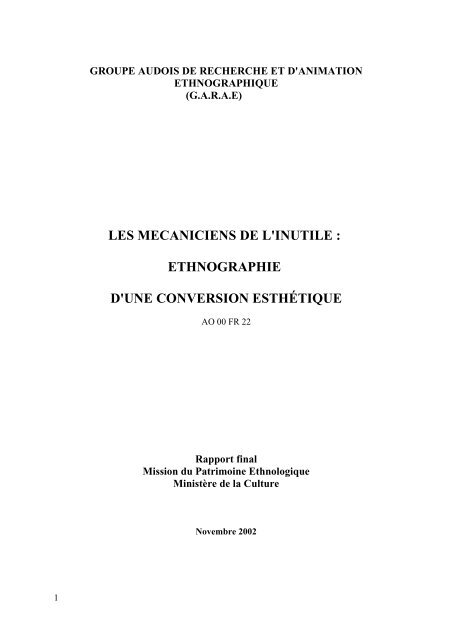 GROUPE AUDOIS DE RECHERCHE ET D'ANIMATION ETHNOGRAPHIQUE
(G.A.R.A.E)

LES MECANICIENS DE L'INUTILE :

ETHNOGRAPHIE

D'UNE CONVERSION ESTHÉTIQUE

AO 00 FR 22

Rapport final
Mission du Patrimoine Ethnologique
Ministère de la Culture

Novembre 2002

1